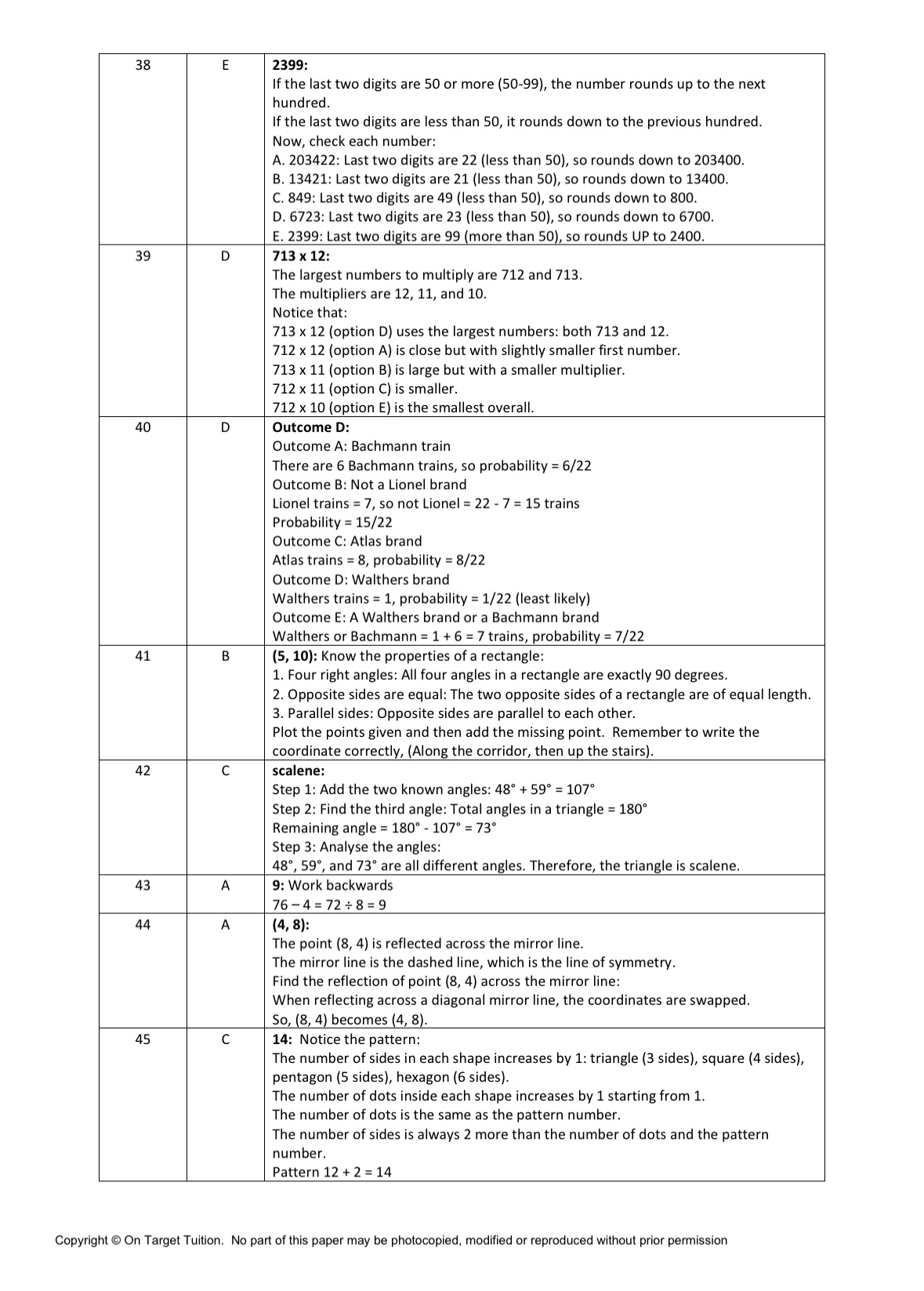 | 38 | E | 2399:<br>If the last two digits are 50 or more (50-99), the number rounds up to the next hundred.<br>If the last two digits are less than 50, it rounds down to the previous hundred.<br>Now, check each number:<br>A. 203422: Last two digits are 22 (less than 50), so rounds down to 203400.<br>B. 13421: Last two digits are 21 (less than 50), so rounds down to 13400.<br>C. 849: Last two digits are 49 (less than 50), so rounds down to 800.<br>D. 6723: Last two digits are 23 (less than 50), so rounds down to 6700.<br>E. 2399: Last two digits are 99 (more than 50), so rounds UP to 2400. |
|---|---|---|
| 39 | D | 713 x 12:<br>The largest numbers to multiply are 712 and 713.<br>The multipliers are 12, 11, and 10.<br>Notice that:<br>713 x 12 (option D) uses the largest numbers: both 713 and 12.<br>712 x 12 (option A) is close but with slightly smaller first number.<br>713 x 11 (option B) is large but with a smaller multiplier.<br>712 x 11 (option C) is smaller.<br>712 x 10 (option E) is the smallest overall. |
| 40 | D | Outcome D:<br>Outcome A: Bachmann train<br>There are 6 Bachmann trains, so probability = 6/22<br>Outcome B: Not a Lionel brand<br>Lionel trains = 7, so not Lionel = 22 - 7 = 15 trains<br>Probability = 15/22<br>Outcome C: Atlas brand<br>Atlas trains = 8, probability = 8/22<br>Outcome D: Walthers brand<br>Walthers trains = 1, probability = 1/22 (least likely)<br>Outcome E: A Walthers brand or a Bachmann brand<br>Walthers or Bachmann = 1 + 6 = 7 trains, probability = 7/22 |
| 41 | B | (5, 10): Know the properties of a rectangle:<br>1. Four right angles: All four angles in a rectangle are exactly 90 degrees.<br>2. Opposite sides are equal: The two opposite sides of a rectangle are of equal length.<br>3. Parallel sides: Opposite sides are parallel to each other.<br>Plot the points given and then add the missing point. Remember to write the coordinate correctly, (Along the corridor, then up the stairs). |
| 42 | C | scalene:<br>Step 1: Add the two known angles: 48° + 59° = 107°<br>Step 2: Find the third angle: Total angles in a triangle = 180°<br>Remaining angle = 180° - 107° = 73°<br>Step 3: Analyse the angles:<br>48°, 59°, and 73° are all different angles. Therefore, the triangle is scalene. |
| 43 | A | 9: Work backwards<br>76 – 4 = 72 ÷ 8 = 9 |
| 44 | A | (4, 8):<br>The point (8, 4) is reflected across the mirror line.<br>The mirror line is the dashed line, which is the line of symmetry.<br>Find the reflection of point (8, 4) across the mirror line:<br>When reflecting across a diagonal mirror line, the coordinates are swapped.<br>So, (8, 4) becomes (4, 8). |
| 45 | C | 14: Notice the pattern:<br>The number of sides in each shape increases by 1: triangle (3 sides), square (4 sides), pentagon (5 sides), hexagon (6 sides).<br>The number of dots inside each shape increases by 1 starting from 1.<br>The number of dots is the same as the pattern number.<br>The number of sides is always 2 more than the number of dots and the pattern number.<br>Pattern 12 + 2 = 14 |

Copyright © On Target Tuition. No part of this paper may be photocopied, modified or reproduced without prior permission